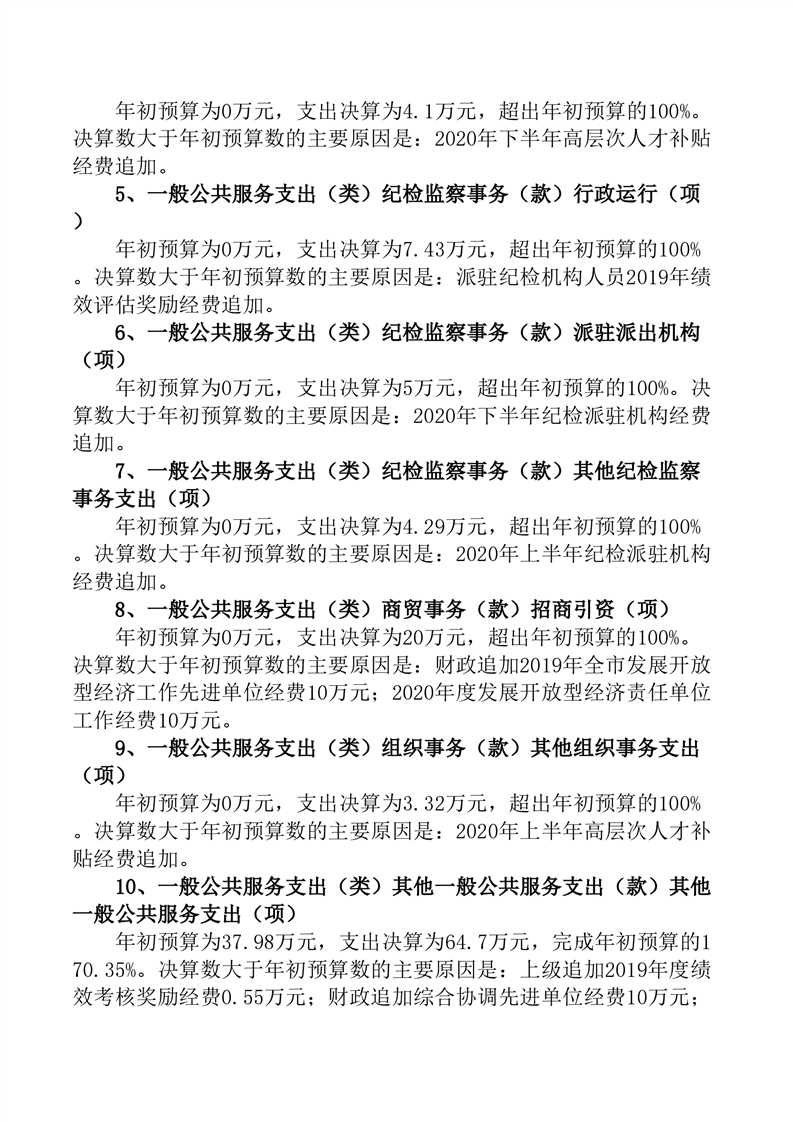 年初预算为0万元，支出决算为4.1万元，超出年初预算的100%。决算数大于年初预算数的主要原因是：2020年下半年高层次人才补贴经费追加。

5、一般公共服务支出（类）纪检监察事务（款）行政运行（项）

年初预算为0万元，支出决算为7.43万元，超出年初预算的100%。决算数大于年初预算数的主要原因是：派驻纪检机构人员2019年绩效评估奖励经费追加。

6、一般公共服务支出（类）纪检监察事务（款）派驻派出机构（项）

年初预算为0万元，支出决算为5万元，超出年初预算的100%。决算数大于年初预算数的主要原因是：2020年下半年纪检派驻机构经费追加。

7、一般公共服务支出（类）纪检监察事务（款）其他纪检监察事务支出（项）

年初预算为0万元，支出决算为4.29万元，超出年初预算的100%。决算数大于年初预算数的主要原因是：2020年上半年纪检派驻机构经费追加。

8、一般公共服务支出（类）商贸事务（款）招商引资（项）

年初预算为0万元，支出决算为20万元，超出年初预算的100%。决算数大于年初预算数的主要原因是：财政追加2019年全市发展开放型经济工作先进单位经费10万元；2020年度发展开放型经济责任单位工作经费10万元。

9、一般公共服务支出（类）组织事务（款）其他组织事务支出（项）

年初预算为0万元，支出决算为3.32万元，超出年初预算的100%。决算数大于年初预算数的主要原因是：2020年上半年高层次人才补贴经费追加。

10、一般公共服务支出（类）其他一般公共服务支出（款）其他一般公共服务支出（项）

年初预算为37.98万元，支出决算为64.7万元，完成年初预算的170.35%。决算数大于年初预算数的主要原因是：上级追加2019年度绩效考核奖励经费0.55万元；财政追加综合协调先进单位经费10万元；